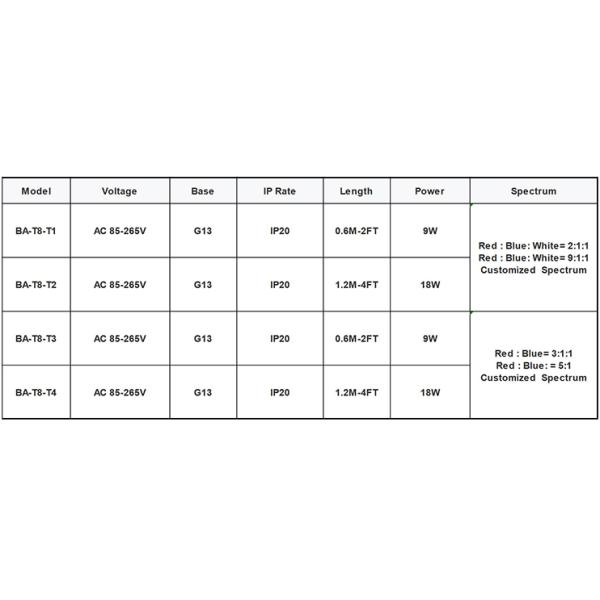 | Model | Voltage | Base | IP Rate | Length | Power | Spectrum |
|---|---|---|---|---|---|---|
| BA-T8-T1 | AC 85-265V | G13 | IP20 | 0.6M-2FT | 9W | Red : Blue: White= 2:1:1 Red : Blue: White= 9:1:1 Customized Spectrum |
| BA-T8-T2 | AC 85-265V | G13 | IP20 | 1.2M-4FT | 18W | |
| BA-T8-T3 | AC 85-265V | G13 | IP20 | 0.6M-2FT | 9W | Red : Blue= 3:1:1 Red : Blue: = 5:1 Customized Spectrum |
| BA-T8-T4 | AC 85-265V | G13 | IP20 | 1.2M-4FT | 18W | |